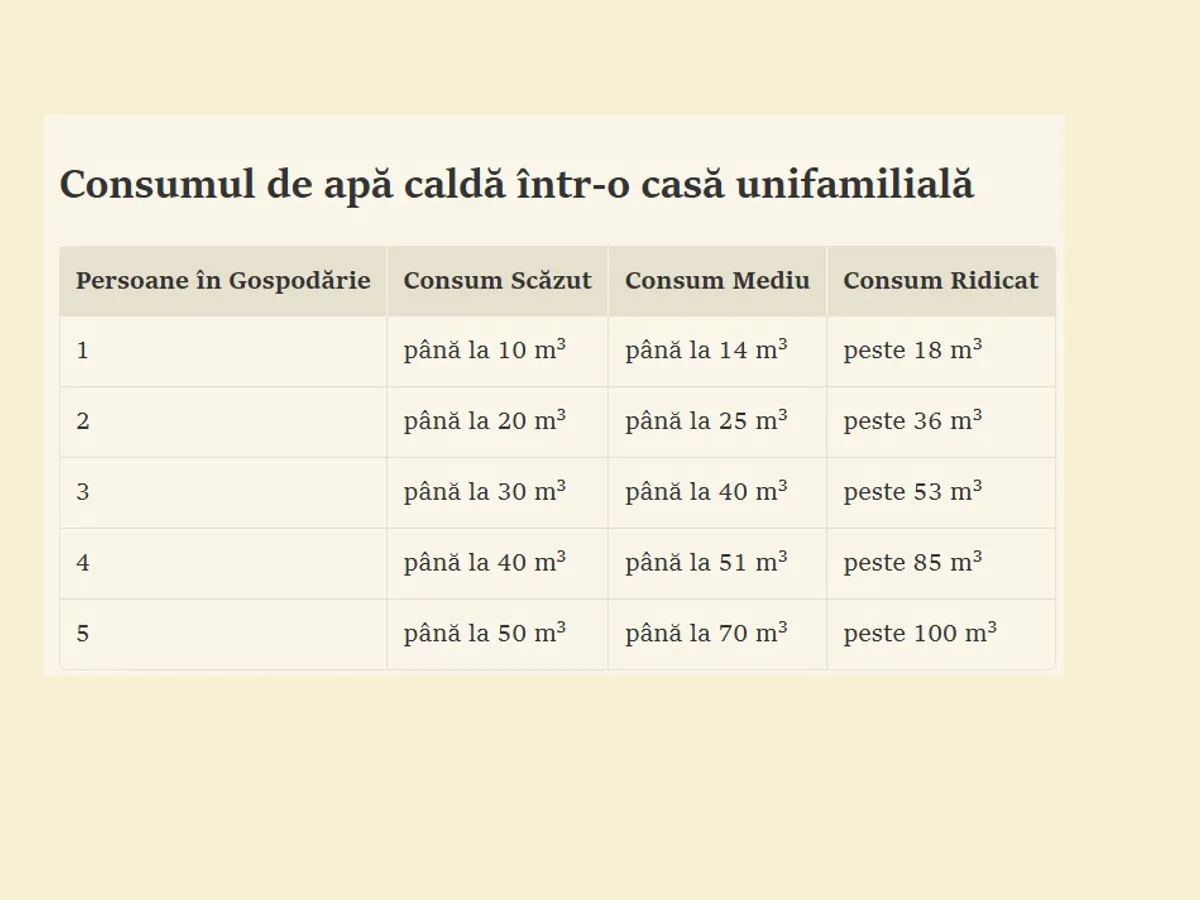 Consumul de apă caldă într-o casă unifamilială

| Persoane în Gospodărie | Consum Scăzut | Consum Mediu | Consum Ridicat |
|---|---|---|---|
| 1 | până la 10 $m^3$ | până la 14 $m^3$ | peste 18 $m^3$ |
| 2 | până la 20 $m^3$ | până la 25 $m^3$ | peste 36 $m^3$ |
| 3 | până la 30 $m^3$ | până la 40 $m^3$ | peste 53 $m^3$ |
| 4 | până la 40 $m^3$ | până la 51 $m^3$ | peste 85 $m^3$ |
| 5 | până la 50 $m^3$ | până la 70 $m^3$ | peste 100 $m^3$ |